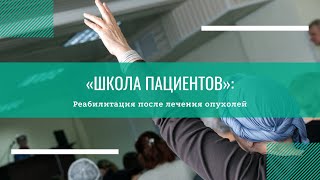 «ШКОЛА ПАЦИЕНТОВ»:

Реабилитация после лечения опухолей